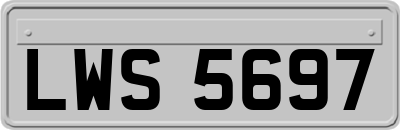 LWS 5697